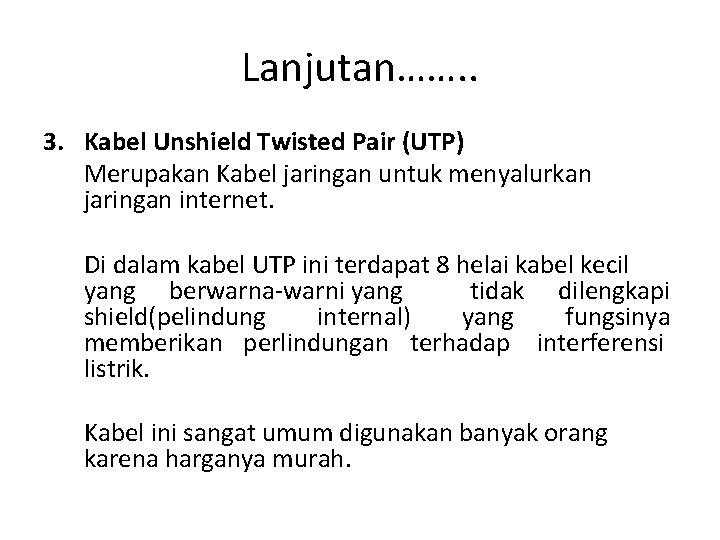 Lanjutan……..

3. Kabel Unshield Twisted Pair (UTP)
Merupakan Kabel jaringan untuk menyalurkan jaringan internet.

Di dalam kabel UTP ini terdapat 8 helai kabel kecil yang berwarna-warni yang tidak dilengkapi shield(pelindung internal) yang fungsinya memberikan perlindungan terhadap interferensi listrik.

Kabel ini sangat umum digunakan banyak orang karena harganya murah.